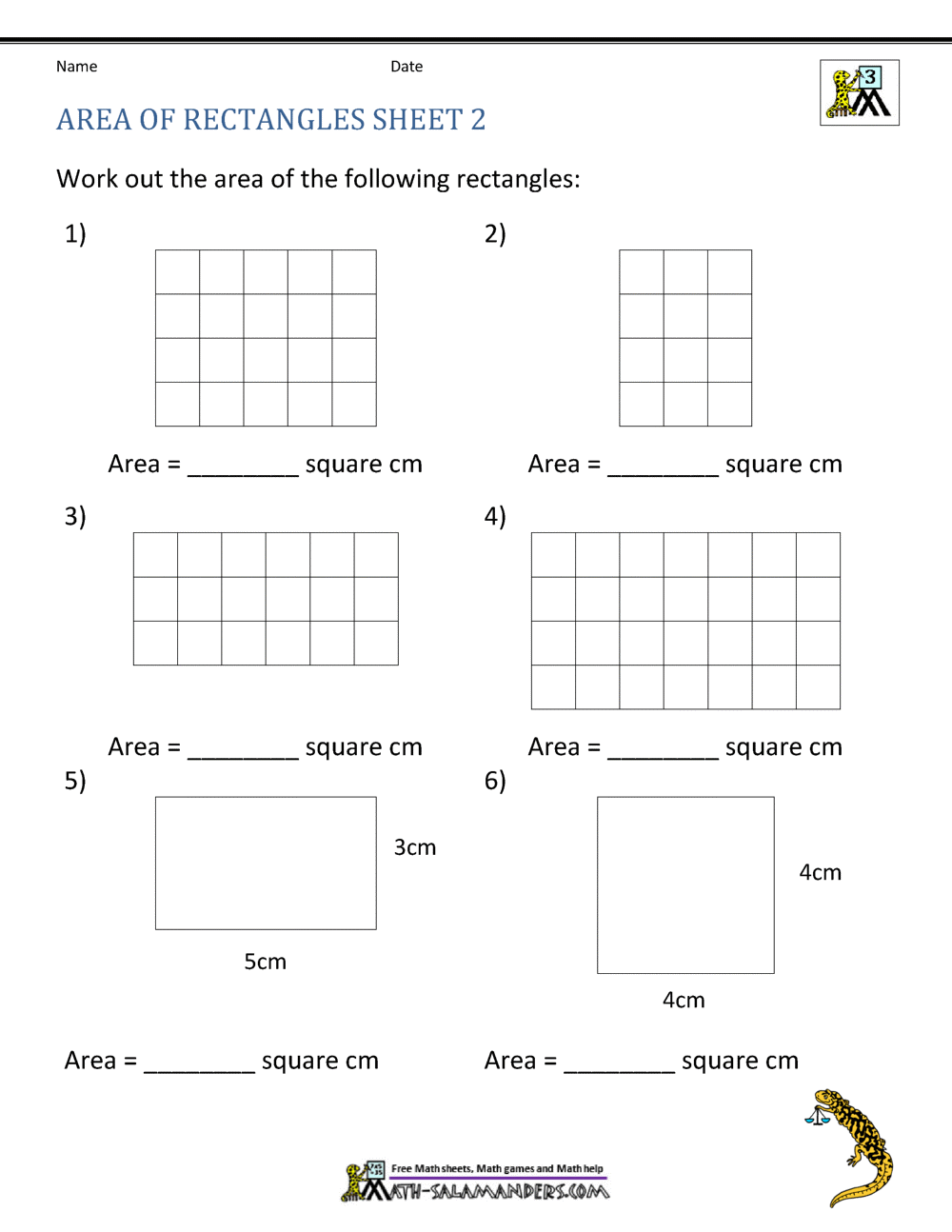 Name Date

3

AREA OF RECTANGLES SHEET 2

Work out the area of the following rectangles:

1)

Area = ________ square cm

2)

Area = ________ square cm

3)

Area = ________ square cm

4)

Area = ________ square cm

5)

3cm

5cm

Area = ________ square cm

6)

4cm

4cm

Area = ________ square cm

Free Math sheets, Math games and Math help
MATH-SALAMANDERS.COM